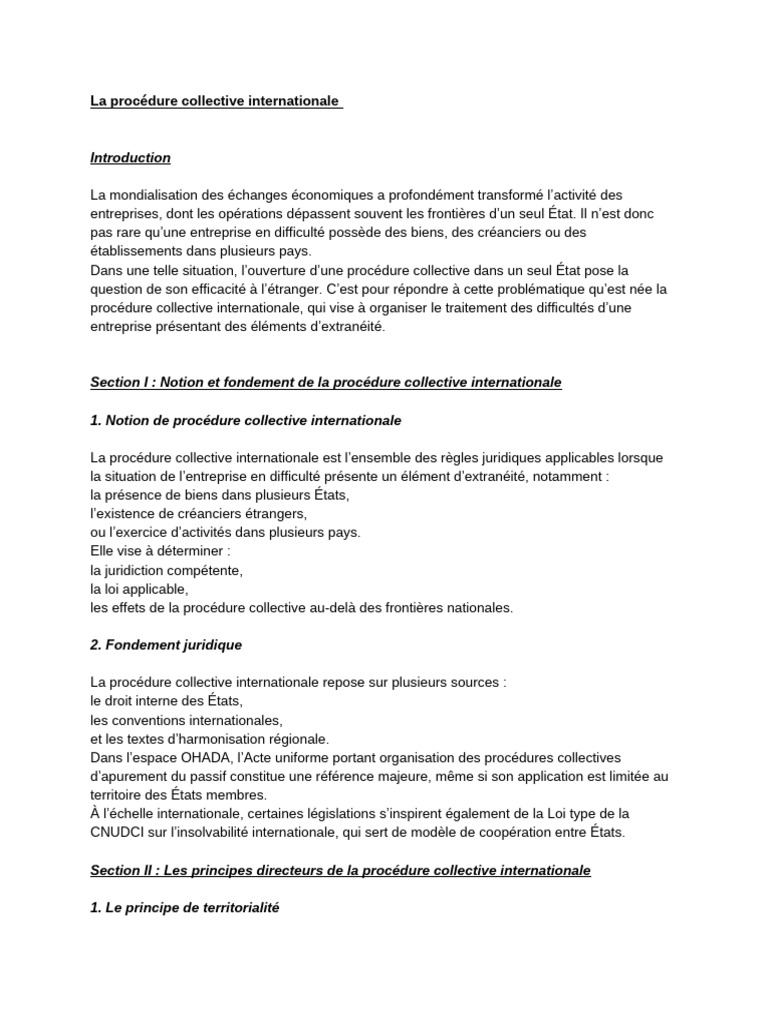 La procédure collective internationale

Introduction

La mondialisation des échanges économiques a profondément transformé l'activité des entreprises, dont les opérations dépassent souvent les frontières d'un seul État. Il n'est donc pas rare qu'une entreprise en difficulté possède des biens, des créanciers ou des établissements dans plusieurs pays.
Dans une telle situation, l'ouverture d'une procédure collective dans un seul État pose la question de son efficacité à l'étranger. C'est pour répondre à cette problématique qu'est née la procédure collective internationale, qui vise à organiser le traitement des difficultés d'une entreprise présentant des éléments d'extranéité.

Section I : Notion et fondement de la procédure collective internationale

1. Notion de procédure collective internationale

La procédure collective internationale est l'ensemble des règles juridiques applicables lorsque la situation de l'entreprise en difficulté présente un élément d'extranéité, notamment :
la présence de biens dans plusieurs États,
l'existence de créanciers étrangers,
ou l'exercice d'activités dans plusieurs pays.
Elle vise à déterminer :
la juridiction compétente,
la loi applicable,
les effets de la procédure collective au-delà des frontières nationales.

2. Fondement juridique

La procédure collective internationale repose sur plusieurs sources :
le droit interne des États,
les conventions internationales,
et les textes d'harmonisation régionale.
Dans l'espace OHADA, l'Acte uniforme portant organisation des procédures collectives d'apurement du passif constitue une référence majeure, même si son application est limitée au territoire des États membres.
À l'échelle internationale, certaines législations s'inspirent également de la Loi type de la CNUDCI sur l'insolvabilité internationale, qui sert de modèle de coopération entre États.

Section II : Les principes directeurs de la procédure collective internationale

1. Le principe de territorialité